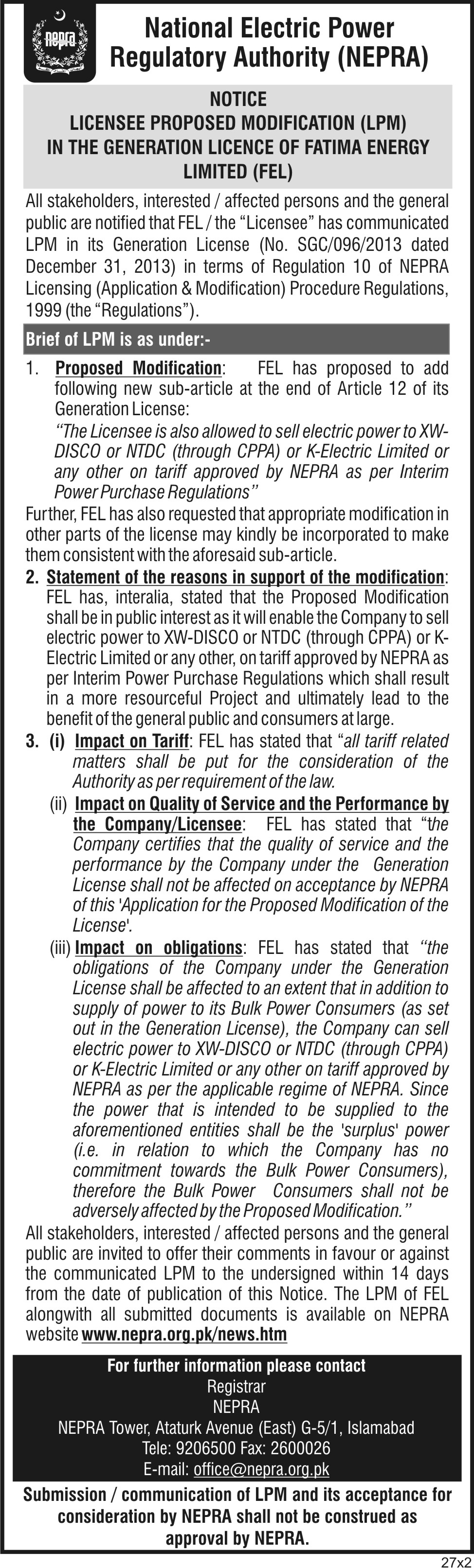 nepra

National Electric Power Regulatory Authority (NEPRA)

NOTICE
LICENSEE PROPOSED MODIFICATION (LPM) IN THE GENERATION LICENCE OF FATIMA ENERGY LIMITED (FEL)

All stakeholders, interested / affected persons and the general public are notified that FEL / the "Licensee" has communicated LPM in its Generation License (No. SGC/096/2013 dated December 31, 2013) in terms of Regulation 10 of NEPRA Licensing (Application & Modification) Procedure Regulations, 1999 (the "Regulations").

Brief of LPM is as under:-

1. Proposed Modification: FEL has proposed to add following new sub-article at the end of Article 12 of its Generation License:
"The Licensee is also allowed to sell electric power to XW-DISCO or NTDC (through CPPA) or K-Electric Limited or any other on tariff approved by NEPRA as per Interim Power Purchase Regulations"
Further, FEL has also requested that appropriate modification in other parts of the license may kindly be incorporated to make them consistent with the aforesaid sub-article.

2. Statement of the reasons in support of the modification: FEL has, interalia, stated that the Proposed Modification shall be in public interest as it will enable the Company to sell electric power to XW-DISCO or NTDC (through CPPA) or K-Electric Limited or any other, on tariff approved by NEPRA as per Interim Power Purchase Regulations which shall result in a more resourceful Project and ultimately lead to the benefit of the general public and consumers at large.

3. (i) Impact on Tariff: FEL has stated that "all tariff related matters shall be put for the consideration of the Authority as per requirement of the law.
(ii) Impact on Quality of Service and the Performance by the Company/Licensee: FEL has stated that "the Company certifies that the quality of service and the performance by the Company under the Generation License shall not be affected on acceptance by NEPRA of this 'Application for the Proposed Modification of the License'.
(iii) Impact on obligations: FEL has stated that "the obligations of the Company under the Generation License shall be affected to an extent that in addition to supply of power to its Bulk Power Consumers (as set out in the Generation License), the Company can sell electric power to XW-DISCO or NTDC (through CPPA) or K-Electric Limited or any other on tariff approved by NEPRA as per the applicable regime of NEPRA. Since the power that is intended to be supplied to the aforementioned entities shall be the 'surplus' power (i.e. in relation to which the Company has no commitment towards the Bulk Power Consumers), therefore the Bulk Power Consumers shall not be adversely affected by the Proposed Modification."

All stakeholders, interested / affected persons and the general public are invited to offer their comments in favour or against the communicated LPM to the undersigned within 14 days from the date of publication of this Notice. The LPM of FEL alongwith all submitted documents is available on NEPRA website www.nepra.org.pk/news.htm

For further information please contact
Registrar
NEPRA
NEPRA Tower, Ataturk Avenue (East) G-5/1, Islamabad
Tele: 9206500 Fax: 2600026
E-mail: office@nepra.org.pk

Submission / communication of LPM and its acceptance for consideration by NEPRA shall not be construed as approval by NEPRA.

27x2